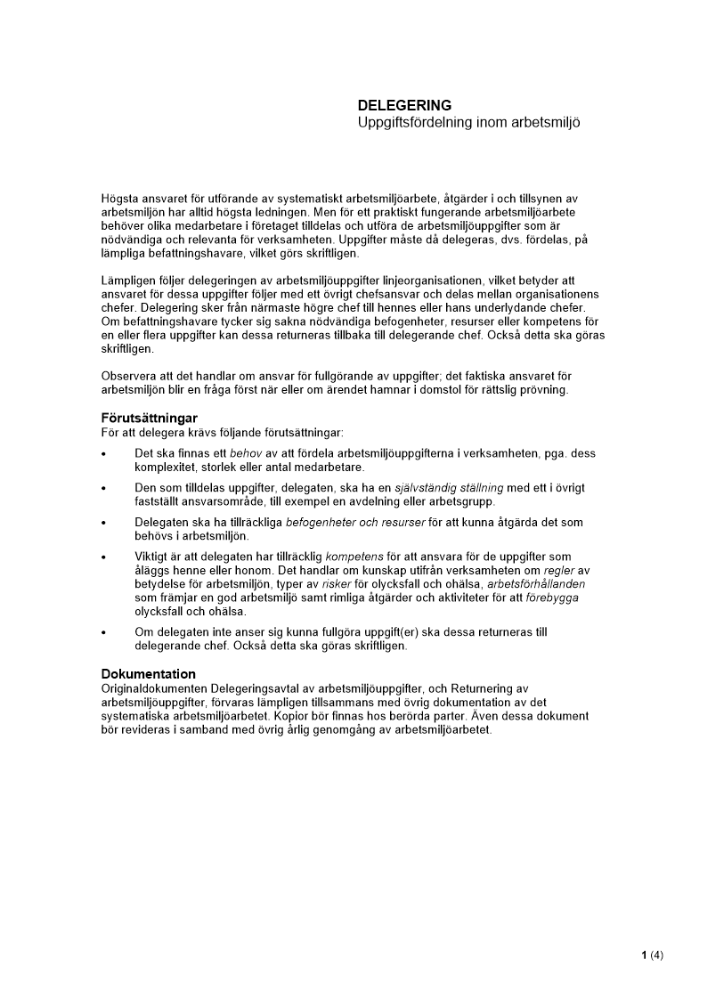 DELEGERING
Uppgiftsfördelning inom arbetsmiljö

Högsta ansvaret för utförande av systematiskt arbetsmiljöarbete, åtgärder i och tillsynen av arbetsmiljön har alltid högsta ledningen. Men för ett praktiskt fungerande arbetsmiljöarbete behöver olika medarbetare i företaget tilldelas och utföra de arbetsmiljöuppgifter som är nödvändiga och relevanta för verksamheten. Uppgifter måste då delegeras, dvs. fördelas, på lämpliga befattningshavare, vilket görs skriftligen.

Lämpligen följer delegeringen av arbetsmiljöuppgifter linjeorganisationen, vilket betyder att ansvaret för dessa uppgifter följer med ett övrigt chefsansvar och delas mellan organisationens chefer. Delegering sker från närmaste högre chef till hennes eller hans underlydande chefer. Om befattningshavare tycker sig sakna nödvändiga befogenheter, resurser eller kompetens för en eller flera uppgifter kan dessa returneras tillbaka till delegerande chef. Också detta ska göras skriftligen.

Observera att det handlar om ansvar för fullgörande av uppgifter; det faktiska ansvaret för arbetsmiljön blir en fråga först när eller om ärendet hamnar i domstol för rättslig prövning.

Förutsättningar
För att delegera krävs följande förutsättningar:

• Det ska finnas ett behov av att fördela arbetsmiljöuppgifterna i verksamheten, pga. dess komplexitet, storlek eller antal medarbetare.

• Den som tilldelas uppgifter, delegaten, ska ha en självständig ställning med ett i övrigt fastställt ansvarsområde, till exempel en avdelning eller arbetsgrupp.

• Delegaten ska ha tillräckliga befogenheter och resurser för att kunna åtgärda det som behövs i arbetsmiljön.

• Viktigt är att delegaten har tillräcklig kompetens för att ansvara för de uppgifter som åläggs henne eller honom. Det handlar om kunskap utifrån verksamheten om regler av betydelse för arbetsmiljön, typer av risker för olycksfall och ohälsa, arbetsförhållanden som främjar en god arbetsmiljö samt rimliga åtgärder och aktiviteter för att förebygga olycksfall och ohälsa.

• Om delegaten inte anser sig kunna fullgöra uppgift(er) ska dessa returneras till delegerande chef. Också detta ska göras skriftligen.

Dokumentation
Originaldokumenten Delegeringsavtal av arbetsmiljöuppgifter, och Returnering av arbetsmiljöuppgifter, förvaras lämpligen tillsammans med övrig dokumentation av det systematiska arbetsmiljöarbetet. Kopior bör finnas hos berörda parter. Även dessa dokument bör revideras i samband med övrig årlig genomgång av arbetsmiljöarbetet.

1 (4)